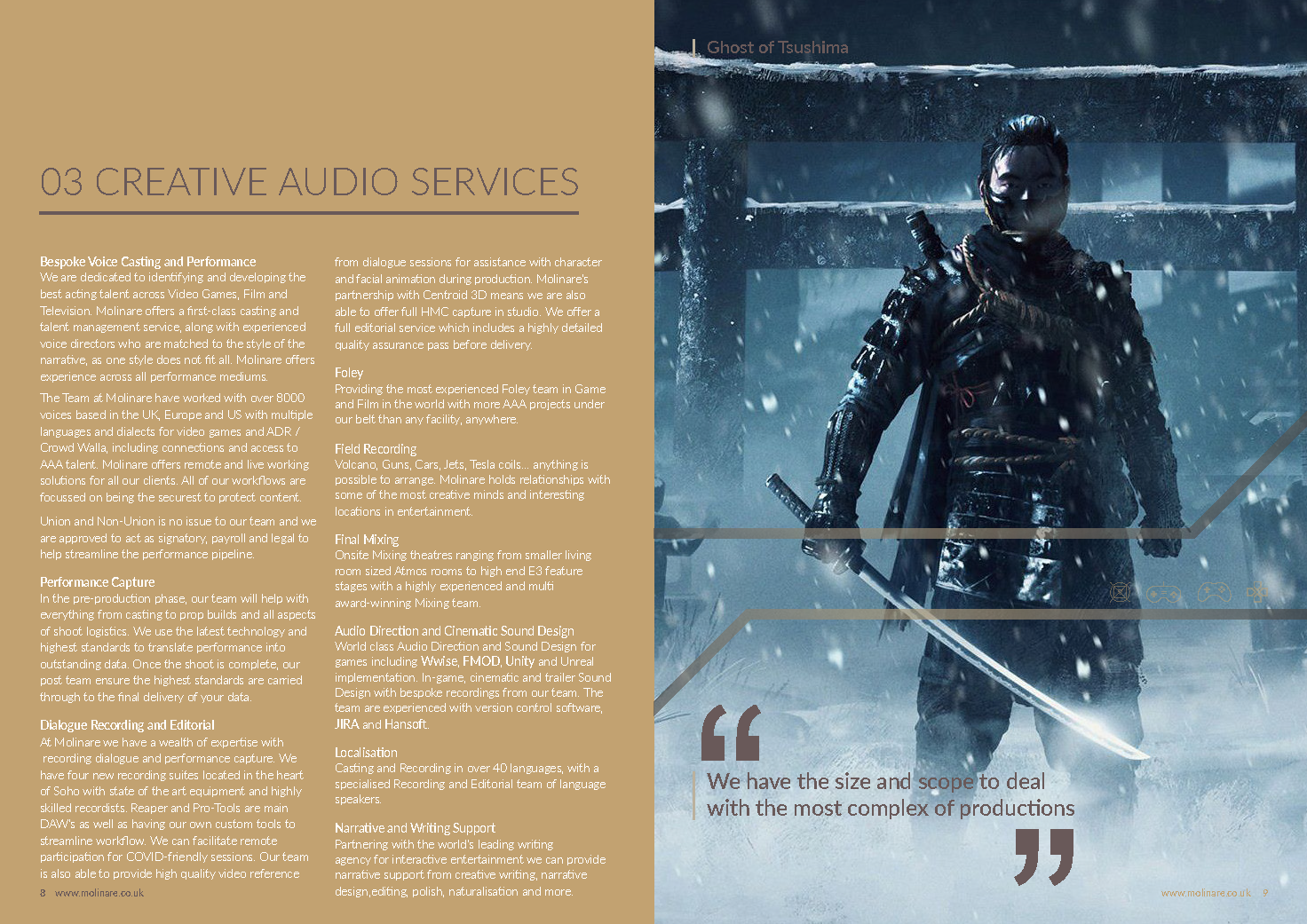 03 CREATIVE AUDIO SERVICES

Bespoke Voice Casting and Performance
We are dedicated to identifying and developing the best acting talent across Video Games, Film and Television. Molinare offers a first-class casting and talent management service, along with experienced voice directors who are matched to the style of the narrative, as one style does not fit all. Molinare offers experience across all performance mediums.

The Team at Molinare have worked with over 8000 voices based in the UK, Europe and US with multiple languages and dialects for video games and ADR / Crowd Walla, including connections and access to AAA talent. Molinare offers remote and live working solutions for all our clients. All of our workflows are focussed on being the securest to protect content.

Union and Non-Union is no issue to our team and we are approved to act as signatory, payroll and legal to help streamline the performance pipeline.

Performance Capture
In the pre-production phase, our team will help with everything from casting to prop builds and all aspects of shoot logistics. We use the latest technology and highest standards to translate performance into outstanding data. Once the shoot is complete, our post team ensure the highest standards are carried through to the final delivery of your data.

Dialogue Recording and Editorial
At Molinare we have a wealth of expertise with recording dialogue and performance capture. We have four new recording suites located in the heart of Soho with state of the art equipment and highly skilled recordists. Reaper and Pro-Tools are main DAW's as well as having our own custom tools to streamline workflow. We can facilitate remote participation for COVID-friendly sessions. Our team is also able to provide high quality video reference from dialogue sessions for assistance with character and facial animation during production. Molinare's partnership with Centroid 3D means we are also able to offer full HMC capture in studio. We offer a full editorial service which includes a highly detailed quality assurance pass before delivery.

Foley
Providing the most experienced Foley team in Game and Film in the world with more AAA projects under our belt than any facility, anywhere.

Field Recording
Volcano, Guns, Cars, Jets, Tesla coils... anything is possible to arrange. Molinare holds relationships with some of the most creative minds and interesting locations in entertainment.

Final Mixing
Onsite Mixing theatres ranging from smaller living room sized Atmos rooms to high end E3 feature stages with a highly experienced and multi award-winning Mixing team.

Audio Direction and Cinematic Sound Design
World class Audio Direction and Sound Design for games including Wwise, FMOD, Unity and Unreal implementation. In-game, cinematic and trailer Sound Design with bespoke recordings from our team. The team are experienced with version control software, JIRA and Hansoft.

Localisation
Casting and Recording in over 40 languages, with a specialised Recording and Editorial team of language speakers.

Narrative and Writing Support
Partnering with the world's leading writing agency for interactive entertainment we can provide narrative support from creative writing, narrative design,editing, polish, naturalisation and more.

8 www.molinare.co.uk

Ghost of Tsushima

We have the size and scope to deal with the most complex of productions

www.molinare.co.uk 9